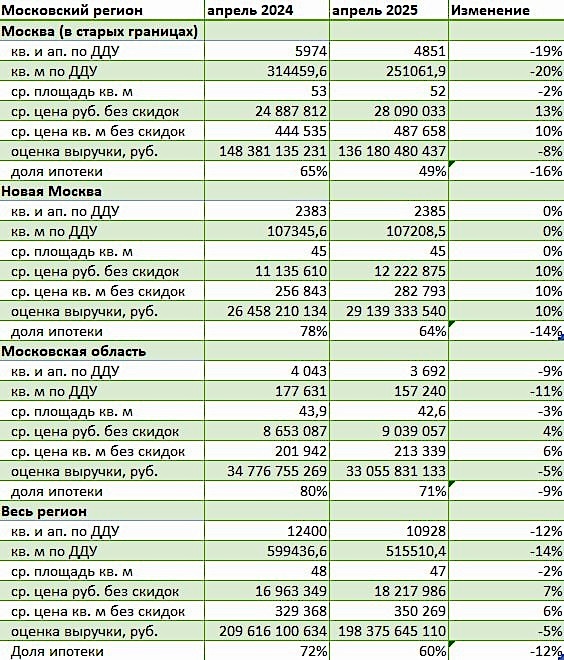 | Московский регион | апрель 2024 | апрель 2025 | Изменение |
|---|---|---|---|
| Москва (в старых границах) | | | |
| кв. и ап. по ДДУ | 5974 | 4851 | -19% |
| кв. м по ДДУ | 314459,6 | 251061,9 | -20% |
| ср. площадь кв. м | 53 | 52 | -2% |
| ср. цена руб. без скидок | 24 887 812 | 28 090 033 | 13% |
| ср. цена кв. м без скидок | 444 535 | 487 658 | 10% |
| оценка выручки, руб. | 148 381 135 231 | 136 180 480 437 | -8% |
| доля ипотеки | 65% | 49% | -16% |
| Новая Москва | | | |
| кв. и ап. по ДДУ | 2383 | 2385 | 0% |
| кв. м по ДДУ | 107345,6 | 107208,5 | 0% |
| ср. площадь кв. м | 45 | 45 | 0% |
| ср. цена руб. без скидок | 11 135 610 | 12 222 875 | 10% |
| ср. цена кв. м без скидок | 256 843 | 282 793 | 10% |
| оценка выручки, руб. | 26 458 210 134 | 29 139 333 540 | 10% |
| доля ипотеки | 78% | 64% | -14% |
| Московская область | | | |
| кв. и ап. по ДДУ | 4 043 | 3 692 | -9% |
| кв. м по ДДУ | 177 631 | 157 240 | -11% |
| ср. площадь кв. м | 43,9 | 42,6 | -3% |
| ср. цена руб. без скидок | 8 653 087 | 9 039 057 | 4% |
| ср. цена кв. м без скидок | 201 942 | 213 339 | 6% |
| оценка выручки, руб. | 34 776 755 269 | 33 055 831 133 | -5% |
| доля ипотеки | 80% | 71% | -9% |
| Весь регион | | | |
| кв. и ап. по ДДУ | 12400 | 10928 | -12% |
| кв. м по ДДУ | 599436,6 | 515510,4 | -14% |
| ср. площадь кв. м | 48 | 47 | -2% |
| ср. цена руб. без скидок | 16 963 349 | 18 217 986 | 7% |
| ср. цена кв. м без скидок | 329 368 | 350 269 | 6% |
| оценка выручки, руб. | 209 616 100 634 | 198 375 645 110 | -5% |
| Доля ипотеки | 72% | 60% | -12% |